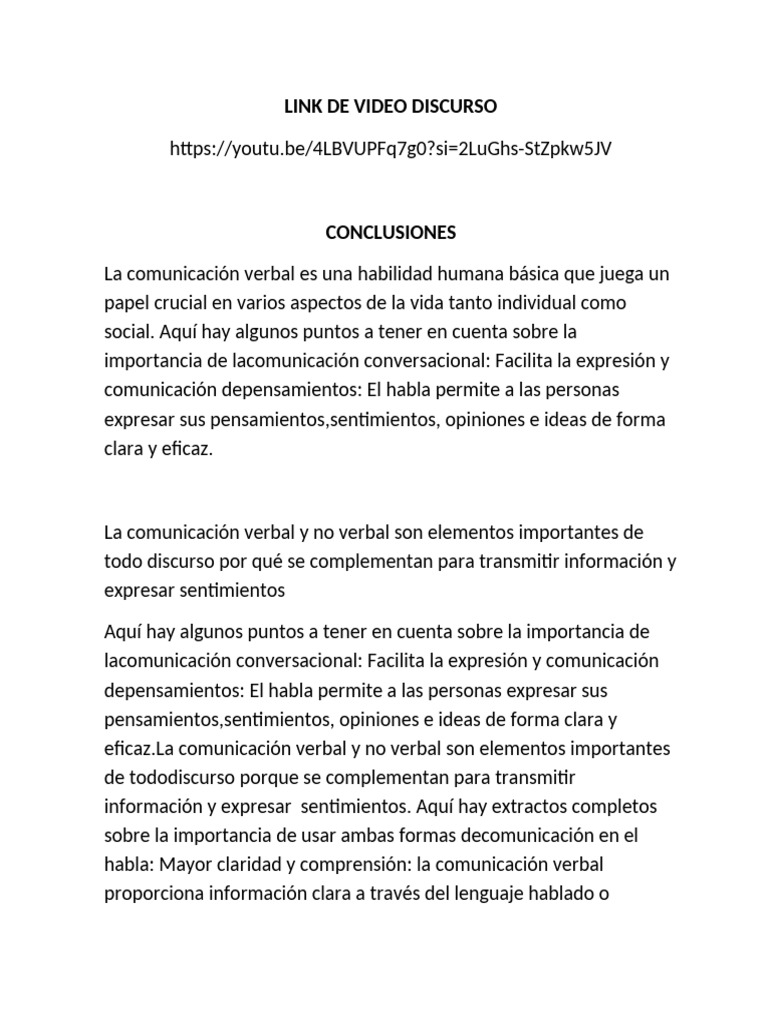 LINK DE VIDEO DISCURSO

https://youtu.be/4LBVUPFq7g0?si=2LuGhs-StZpkw5JV

CONCLUSIONES

La comunicación verbal es una habilidad humana básica que juega un papel crucial en varios aspectos de la vida tanto individual como social. Aquí hay algunos puntos a tener en cuenta sobre la importancia de lacomunicación conversacional: Facilita la expresión y comunicación depensamientos: El habla permite a las personas expresar sus pensamientos,sentimientos, opiniones e ideas de forma clara y eficaz.

La comunicación verbal y no verbal son elementos importantes de todo discurso por qué se complementan para transmitir información y expresar sentimientos

Aquí hay algunos puntos a tener en cuenta sobre la importancia de lacomunicación conversacional: Facilita la expresión y comunicación depensamientos: El habla permite a las personas expresar sus pensamientos,sentimientos, opiniones e ideas de forma clara y eficaz.La comunicación verbal y no verbal son elementos importantes de tododiscurso porque se complementan para transmitir información y expresar sentimientos. Aquí hay extractos completos sobre la importancia de usar ambas formas decomunicación en el habla: Mayor claridad y comprensión: la comunicación verbal proporciona información clara a través del lenguaje hablado o